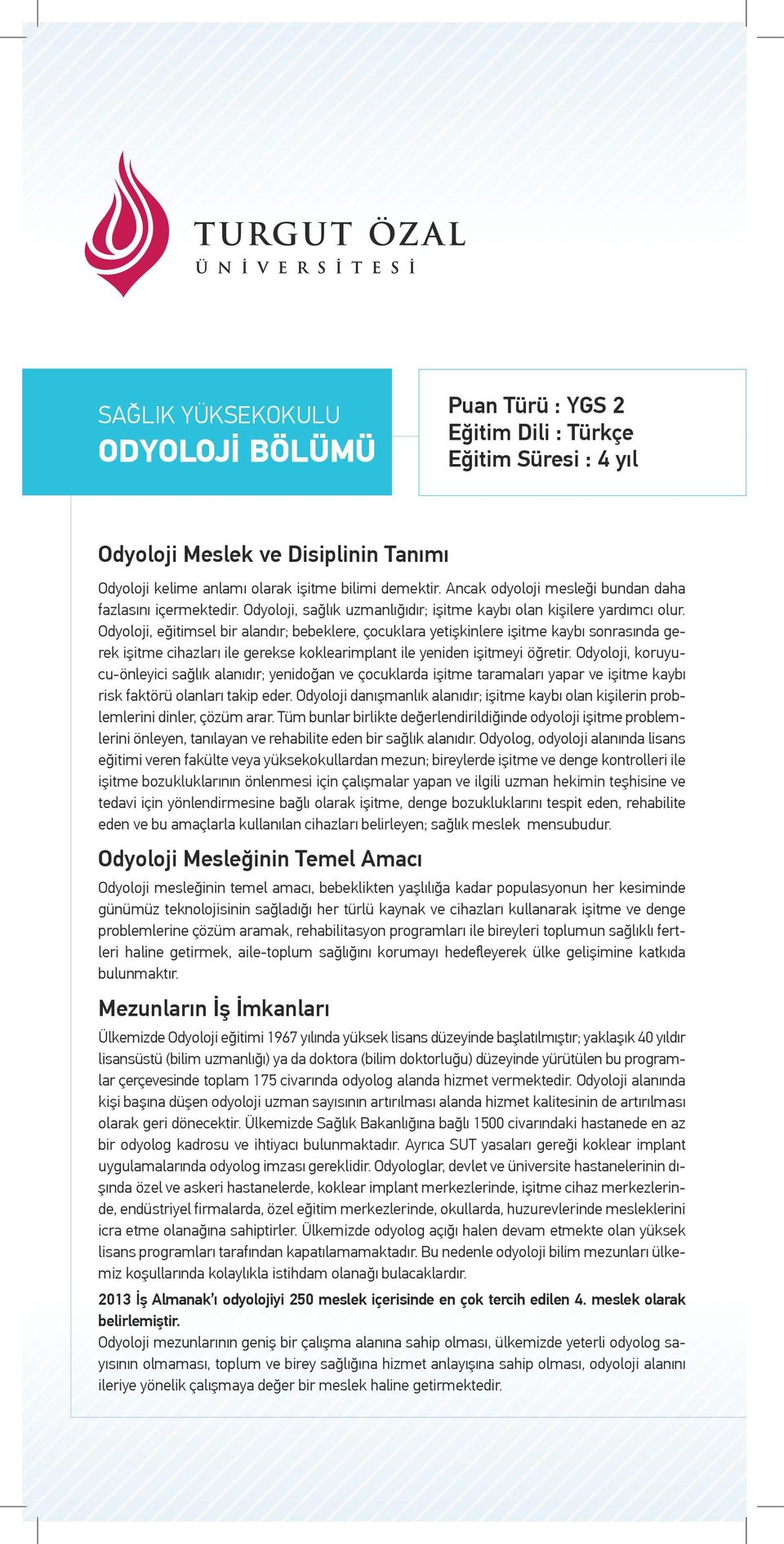 TURGUT ÖZAL
ÜNİVERSİTESİ

SAĞLIK YÜKSEKOKULU
ODYOLOJİ BÖLÜMÜ

Puan Türü : YGS 2
Eğitim Dili : Türkçe
Eğitim Süresi : 4 yıl

Odyoloji Meslek ve Disiplinin Tanımı

Odyoloji kelime anlamı olarak işitme bilimi demektir. Ancak odyoloji mesleği bundan daha fazlasını içermektedir. Odyoloji, sağlık uzmanlığıdır; işitme kaybı olan kişilere yardımcı olur. Odyoloji, eğitimsel bir alandır; bebeklere, çocuklara yetişkinlere işitme kaybı sonrasında gerek işitme cihazları ile gerekse koklearimplant ile yeniden işitmeyi öğretir. Odyoloji, koruyucu-önleyici sağlık alanıdır; yenidoğan ve çocuklarda işitme taramaları yapar ve işitme kaybı risk faktörü olanları takip eder. Odyoloji danışmanlık alanıdır; işitme kaybı olan kişilerin problemlerini dinler, çözüm arar. Tüm bunlar birlikte değerlendirildiğinde odyoloji işitme problemlerini önleyen, tanılayan ve rehabilite eden bir sağlık alanıdır. Odyolog, odyoloji alanında lisans eğitimi veren fakülte veya yüksekokullardan mezun; bireylerde işitme ve denge kontrolleri ile işitme bozukluklarının önlenmesi için çalışmalar yapan ve ilgili uzman hekimin teşhisine ve tedavi için yönlendirmesine bağlı olarak işitme, denge bozukluklarını tespit eden, rehabilite eden ve bu amaçlarla kullanılan cihazları belirleyen; sağlık meslek mensubudur.

Odyoloji Mesleğinin Temel Amacı

Odyoloji mesleğinin temel amacı, bebeklikten yaşlılığa kadar populasyonun her kesiminde günümüz teknolojisinin sağladığı her türlü kaynak ve cihazları kullanarak işitme ve denge problemlerine çözüm aramak, rehabilitasyon programları ile bireyleri toplumun sağlıklı fertleri haline getirmek, aile-toplum sağlığını korumayı hedefleyerek ülke gelişimine katkıda bulunmaktır.

Mezunların İş İmkanları

Ülkemizde Odyoloji eğitimi 1967 yılında yüksek lisans düzeyinde başlatılmıştır; yaklaşık 40 yıldır lisansüstü (bilim uzmanlığı) ya da doktora (bilim doktorluğu) düzeyinde yürütülen bu programlar çerçevesinde toplam 175 civarında odyolog alanda hizmet vermektedir. Odyoloji alanında kişi başına düşen odyoloji uzman sayısının artırılması alanda hizmet kalitesinin de artırılması olarak geri dönecektir. Ülkemizde Sağlık Bakanlığına bağlı 1500 civarındaki hastanede en az bir odyolog kadrosu ve ihtiyacı bulunmaktadır. Ayrıca SUT yasaları gereği koklear implant uygulamalarında odyolog imzası gereklidir. Odyologlar, devlet ve üniversite hastanelerinin dışında özel ve askeri hastanelerde, koklear implant merkezlerinde, işitme cihaz merkezlerinde, endüstriyel firmalarda, özel eğitim merkezlerinde, okullarda, huzurevlerinde mesleklerini icra etme olanağına sahiptirler. Ülkemizde odyolog açığı halen devam etmekte olan yüksek lisans programları tarafından kapatılamamaktadır. Bu nedenle odyoloji bilim mezunları ülkemiz koşullarında kolaylıkla istihdam olanağı bulacaklardır.

2013 İş Almanak'ı odyolojiyi 250 meslek içerisinde en çok tercih edilen 4. meslek olarak belirlemiştir.
Odyoloji mezunlarının geniş bir çalışma alanına sahip olması, ülkemizde yeterli odyolog sayısının olmaması, toplum ve birey sağlığına hizmet anlayışına sahip olması, odyoloji alanını ileriye yönelik çalışmaya değer bir meslek haline getirmektedir.